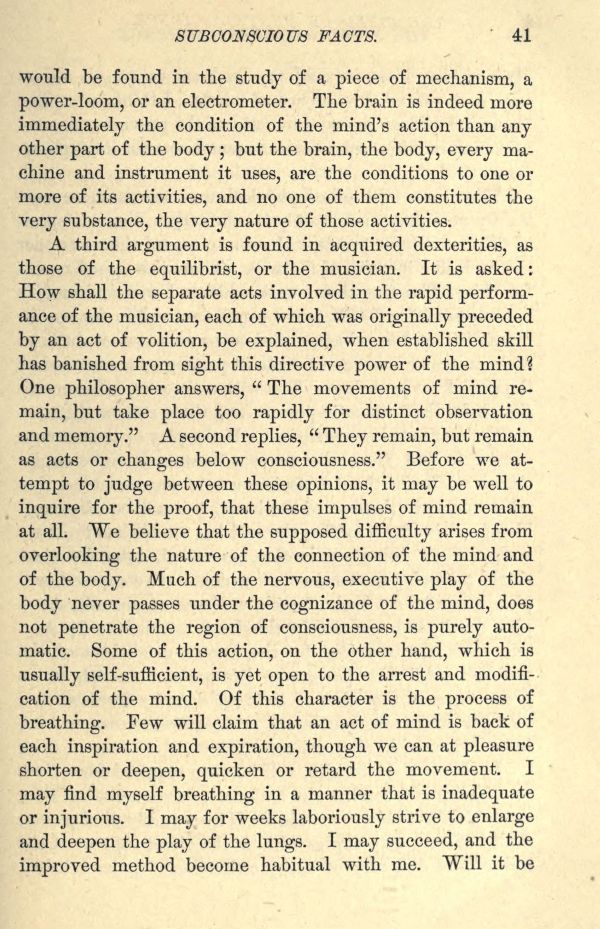 SUBCONSCIOUS FACTS. 41

would be found in the study of a piece of mechanism, a power-loom, or an electrometer. The brain is indeed more immediately the condition of the mind's action than any other part of the body; but the brain, the body, every machine and instrument it uses, are the conditions to one or more of its activities, and no one of them constitutes the very substance, the very nature of those activities.

A third argument is found in acquired dexterities, as those of the equilibrist, or the musician. It is asked: How shall the separate acts involved in the rapid performance of the musician, each of which was originally preceded by an act of volition, be explained, when established skill has banished from sight this directive power of the mind? One philosopher answers, "The movements of mind remain, but take place too rapidly for distinct observation and memory." A second replies, "They remain, but remain as acts or changes below consciousness." Before we attempt to judge between these opinions, it may be well to inquire for the proof, that these impulses of mind remain at all. We believe that the supposed difficulty arises from overlooking the nature of the connection of the mind and of the body. Much of the nervous, executive play of the body never passes under the cognizance of the mind, does not penetrate the region of consciousness, is purely automatic. Some of this action, on the other hand, which is usually self-sufficient, is yet open to the arrest and modification of the mind. Of this character is the process of breathing. Few will claim that an act of mind is back of each inspiration and expiration, though we can at pleasure shorten or deepen, quicken or retard the movement. I may find myself breathing in a manner that is inadequate or injurious. I may for weeks laboriously strive to enlarge and deepen the play of the lungs. I may succeed, and the improved method become habitual with me. Will it be